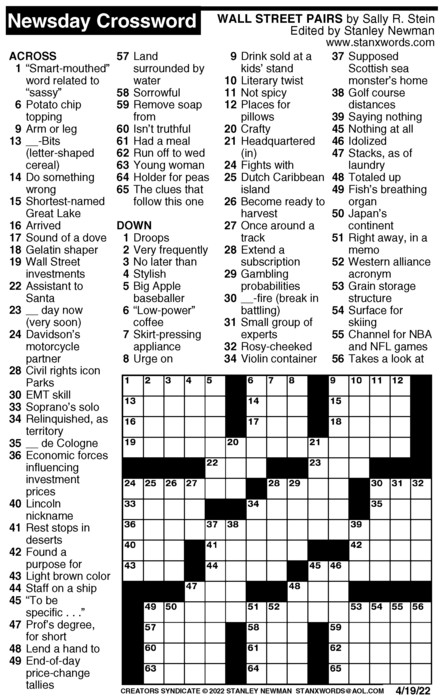 Newsday Crossword

WALL STREET PAIRS by Sally R. Stein
Edited by Stanley Newman
www.stanxwords.com

ACROSS
1 "Smart-mouthed" word related to "sassy"
6 Potato chip topping
9 Arm or leg
13 __-Bits (letter-shaped cereal)
14 Do something wrong
15 Shortest-named Great Lake
16 Arrived
17 Sound of a dove
18 Gelatin shaper
19 Wall Street investments
22 Assistant to Santa
23 __ day now (very soon)
24 Davidson's motorcycle partner
28 Civil rights icon Parks
30 EMT skill
33 Soprano's solo
34 Relinquished, as territory
35 __ de Cologne
36 Economic forces influencing investment prices
40 Lincoln nickname
41 Rest stops in deserts
42 Found a purpose for
43 Light brown color
44 Staff on a ship
45 "To be specific . . ."
47 Prof's degree, for short
48 Lend a hand to
49 End-of-day price-change tallies
57 Land surrounded by water
58 Sorrowful
59 Remove soap from
60 Isn't truthful
61 Had a meal
62 Run off to wed
63 Young woman
64 Holder for peas
65 The clues that follow this one

DOWN
1 Droops
2 Very frequently
3 No later than
4 Stylish
5 Big Apple baseballer
6 "Low-power" coffee
7 Skirt-pressing appliance
8 Urge on
9 Drink sold at a kids' stand
10 Literary twist
11 Not spicy
12 Places for pillows
20 Crafty
21 Headquartered (in)
24 Fights with
25 Dutch Caribbean island
26 Become ready to harvest
27 Once around a track
28 Extend a subscription
29 Gambling probabilities
30 __-fire (break in battling)
31 Small group of experts
32 Rosy-cheeked
34 Violin container
37 Supposed Scottish sea monster's home
38 Golf course distances
39 Saying nothing
45 Nothing at all
46 Idolized
47 Stacks, as of laundry
48 Totaled up
49 Fish's breathing organ
50 Japan's continent
51 Right away, in a memo
52 Western alliance acronym
53 Grain storage structure
54 Surface for skiing
55 Channel for NBA and NFL games
56 Takes a look at

1 2 3 4 5 6 7 8 9 10 11 12 13 14 15 16 17 18 19 20 21 22 23 24 25 26 27 28 29 30 31 32 33 34 35 36 37 38 39 40 41 42 43 44 45 46 47 48 49 50 51 52 53 54 55 56 57 58 59 60 61 62 63 64 65

CREATORS SYNDICATE © 2022 STANLEY NEWMAN STANXWORDS@AOL.COM 4/19/22